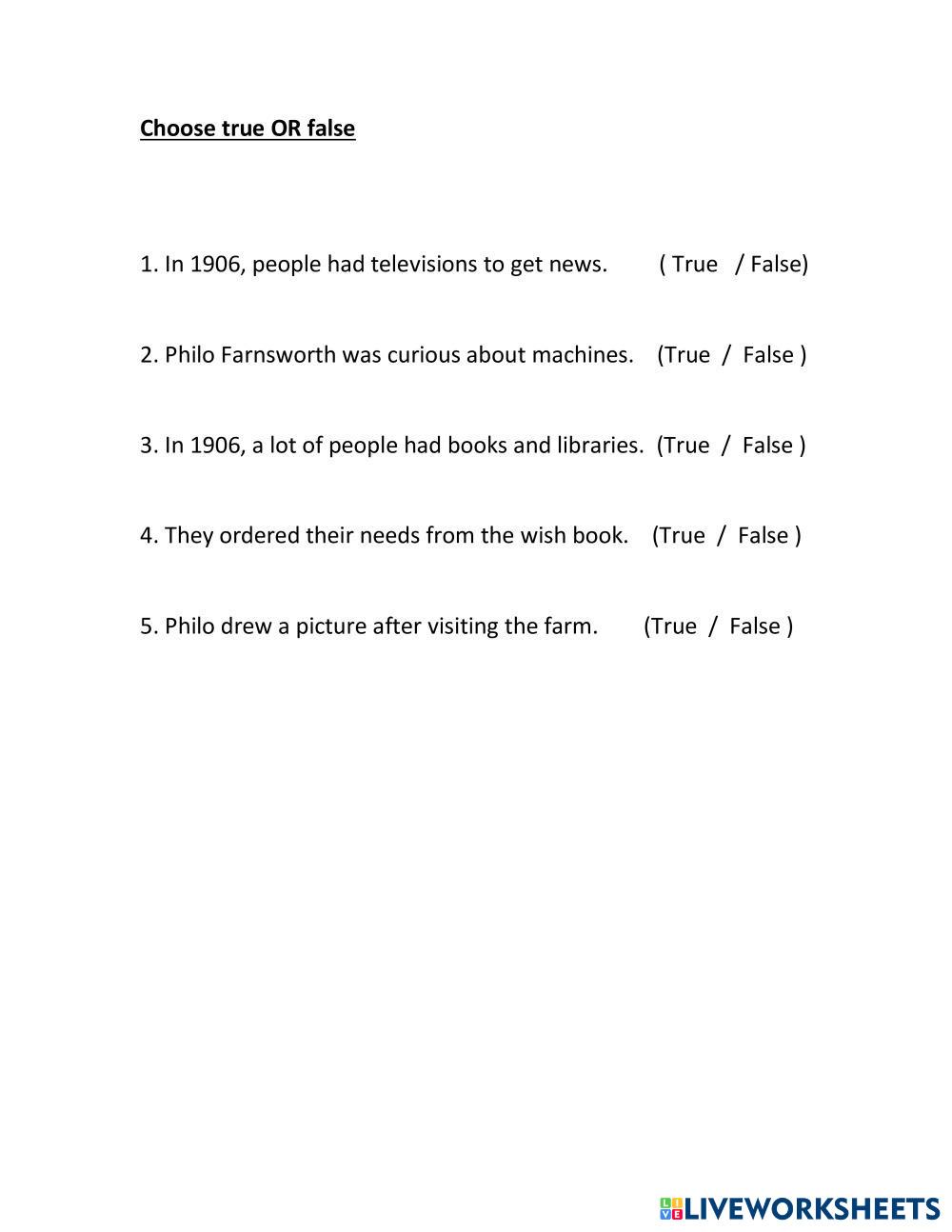 Choose true OR false

1. In 1906, people had televisions to get news. ( True / False)

2. Philo Farnsworth was curious about machines. (True / False )

3. In 1906, a lot of people had books and libraries. (True / False )

4. They ordered their needs from the wish book. (True / False )

5. Philo drew a picture after visiting the farm. (True / False )

LIVEWORKSHEETS